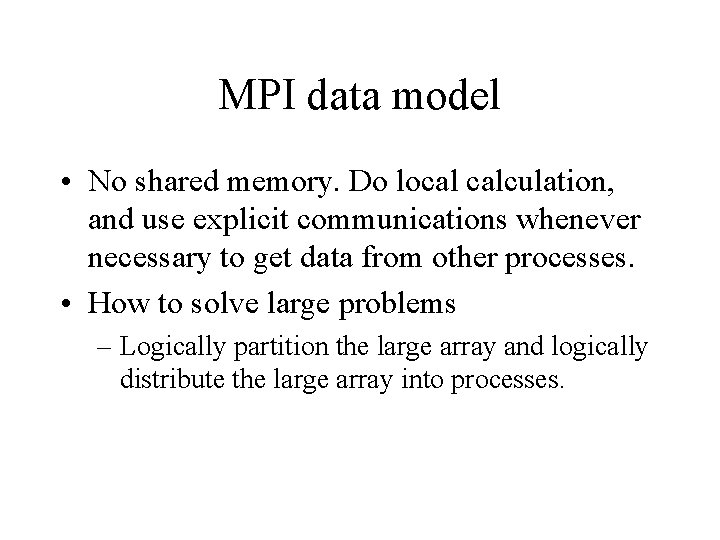 MPI data model

• No shared memory. Do local calculation, and use explicit communications whenever necessary to get data from other processes.

• How to solve large problems

– Logically partition the large array and logically distribute the large array into processes.